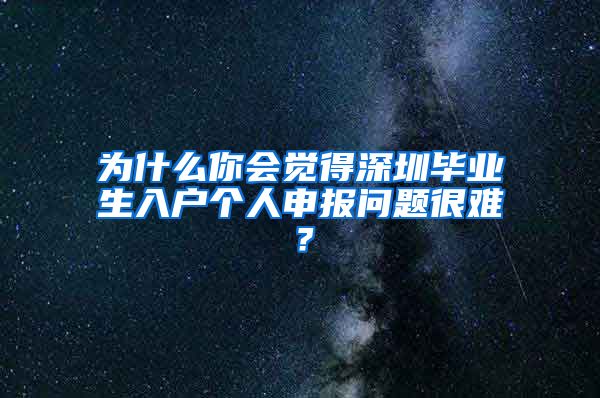 为什么你会觉得深圳毕业生入户个人申报问题很难?